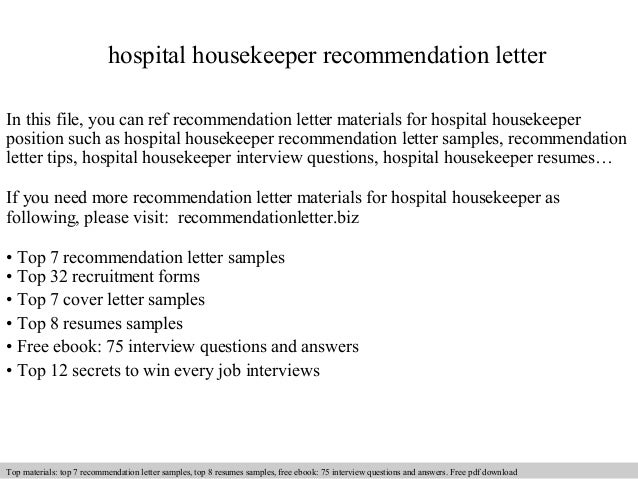 hospital housekeeper recommendation letter

In this file, you can ref recommendation letter materials for hospital housekeeper position such as hospital housekeeper recommendation letter samples, recommendation letter tips, hospital housekeeper interview questions, hospital housekeeper resumes…

If you need more recommendation letter materials for hospital housekeeper as following, please visit: recommendationletter.biz

• Top 7 recommendation letter samples
• Top 32 recruitment forms
• Top 7 cover letter samples
• Top 8 resumes samples
• Free ebook: 75 interview questions and answers
• Top 12 secrets to win every job interviews

Top materials: top 7 recommendation letter samples, top 8 resumes samples, free ebook: 75 interview questions and answers. Free pdf download